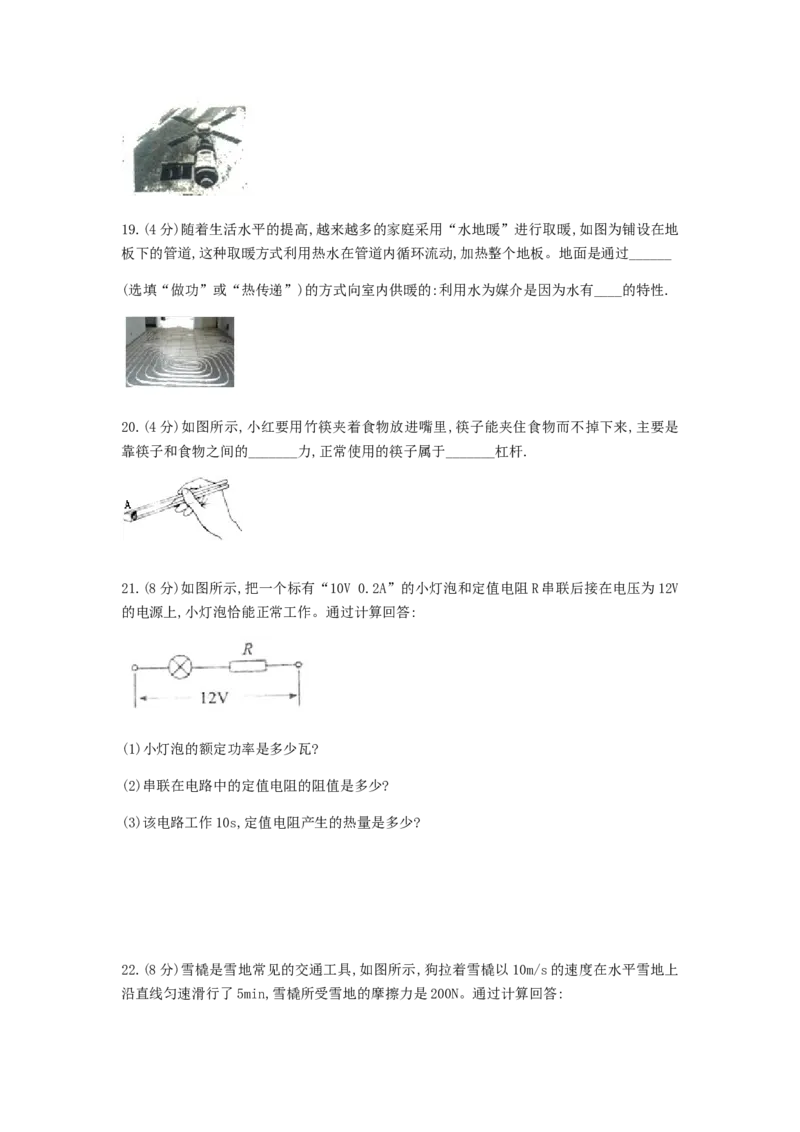 19.(4分)随着生活水平的提高,越来越多的家庭采用“水地暖”进行取暖,如图为铺设在地板下的管道,这种取暖方式利用热水在管道内循环流动,加热整个地板。地面是通过____

(选填“做功”或“热传递”)的方式向室内供暖的:利用水为媒介是因为水有____的特性.

20.(4分)如图所示,小红要用竹筷夹着食物放进嘴里,筷子能夹住食物而不掉下来,主要是靠筷子和食物之间的____力,正常使用的筷子属于____杠杆.

A

21.(8分)如图所示,把一个标有“10V 0.2A”的小灯泡和定值电阻R串联后接在电压为12V的电源上,小灯泡恰能正常工作。通过计算回答:

R

12V

(1)小灯泡的额定功率是多少瓦?

(2)串联在电路中的定值电阻的阻值是多少?

(3)该电路工作10s,定值电阻产生的热量是多少?

22.(8分)雪橇是雪地常见的交通工具,如图所示,狗拉着雪橇以10m/s的速度在水平雪地上沿直线匀速滑行了5min,雪橇所受雪地的摩擦力是200N。通过计算回答: